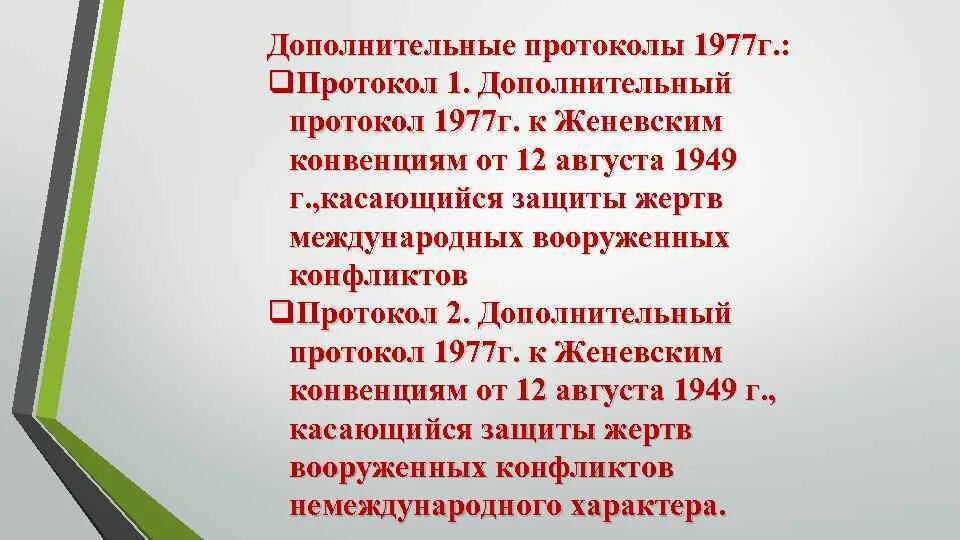 Дополнительные протоколы 1977г.:

❑Протокол 1. Дополнительный протокол 1977г. к Женевским конвенциям от 12 августа 1949 г.,касающийся защиты жертв международных вооруженных конфликтов

❑Протокол 2. Дополнительный протокол 1977г. к Женевским конвенциям от 12 августа 1949 г., касающийся защиты жертв вооруженных конфликтов немеждународного характера.